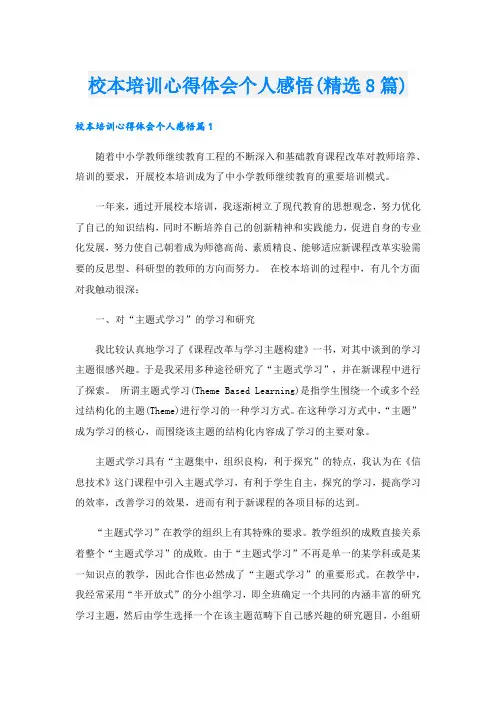 校本培训心得体会个人感悟(精选8篇)

校本培训心得体会个人感悟篇1

随着中小学教师继续教育工程的不断深入和基础教育课程改革对教师培养、培训的要求，开展校本培训成为了中小学教师继续教育的重要培训模式。

一年来，通过开展校本培训，我逐渐树立了现代教育的思想观念，努力优化了自己的知识结构，同时不断培养自己的创新精神和实践能力，促进自身的专业化发展，努力使自己朝着成为师德高尚、素质精良、能够适应新课程改革实验需要的反思型、科研型的教师的方向而努力。 在校本培训的过程中，有几个方面对我触动很深：

一、对“主题式学习”的学习和研究

我比较认真地学习了《课程改革与学习主题构建》一书，对其中谈到的学习主题很感兴趣。于是我采用多种途径研究了“主题式学习”，并在新课程中进行了探索。 所谓主题式学习(Theme Based Learning)是指学生围绕一个或多个经过结构化的主题(Theme)进行学习的一种学习方式。在这种学习方式中，“主题”成为学习的核心，而围绕该主题的结构化内容成了学习的主要对象。

主题式学习具有“主题集中，组织良构，利于探究”的特点，我认为在《信息技术》这门课程中引入主题式学习，有利于学生自主，探究的学习，提高学习的效率，改善学习的效果，进而有利于新课程的各项目标的达到。

“主题式学习”在教学的组织上有其特殊的要求。教学组织的成败直接关系着整个“主题式学习”的成败。由于“主题式学习”不再是单一的某学科或是某一知识点的教学，因此合作也必然成了“主题式学习”的重要形式。在教学中，我经常采用“半开放式”的分小组学习，即全班确定一个共同的内涵丰富的研究学习主题，然后由学生选择一个在该主题范畴下自己感兴趣的研究题目，小组研